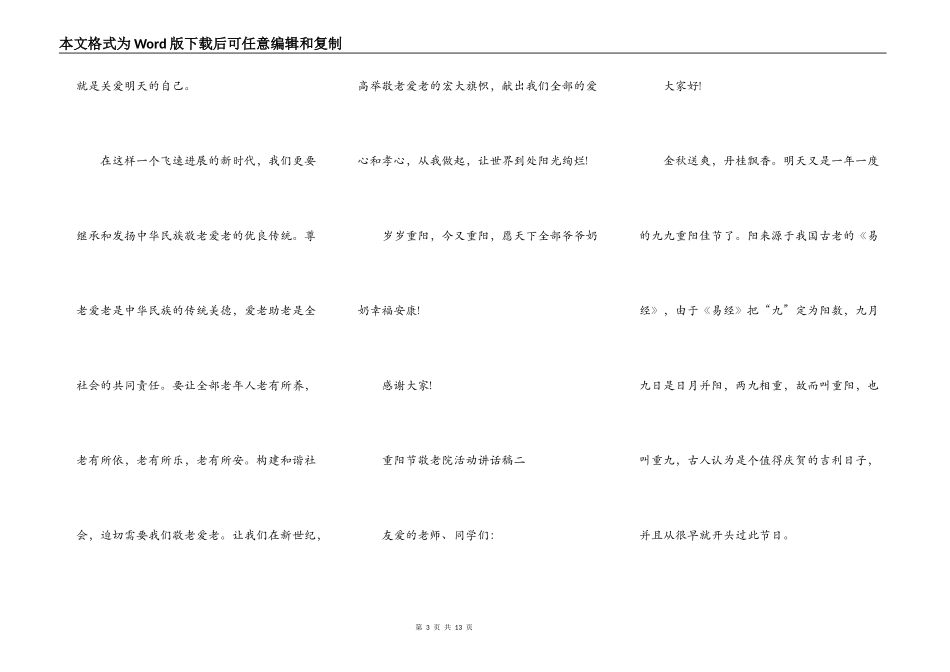 本文格式为Word版下载后可任意编辑和复制

就是关爱明天的自己。

在这样一个飞速进展的新时代，我们更要继承和发扬中华民族敬老爱老的优良传统。尊老爱老是中华民族的传统美德，爱老助老是全社会的共同责任。要让全部老年人老有所养，老有所依，老有所乐，老有所安。构建和谐社会，迫切需要我们敬老爱老。让我们在新世纪，高举敬老爱老的宏大旗帜，献出我们全部的爱心和孝心，从我做起，让世界到处阳光绚烂!

岁岁重阳，今又重阳，愿天下全部爷爷奶奶幸福安康!

感谢大家!

重阳节敬老院活动讲话稿二

友爱的老师、同学们:

大家好!

金秋送爽，丹桂飘香。明天又是一年一度的九九重阳佳节了。阳来源于我国古老的《易经》，由于《易经》把“九”定为阳数，九月九日是日月并阳，两九相重，故而叫重阳，也叫重九，古人认为是个值得庆贺的吉利日子，并且从很早就开头过此节日。

第 3 页 共 13 页